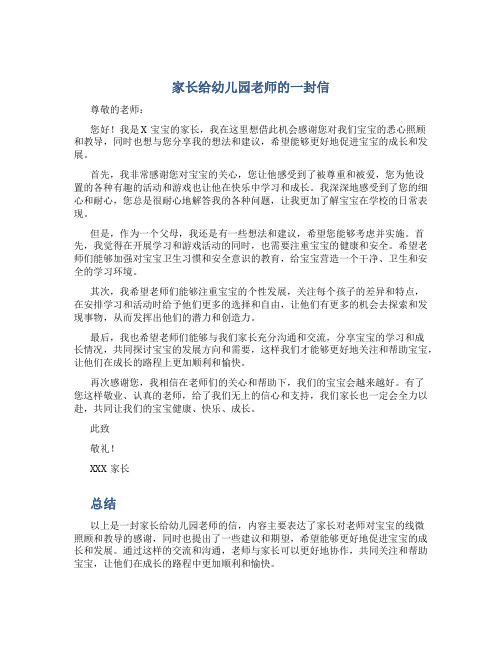 家长给幼儿园老师的一封信

尊敬的老师：

您好！我是 X 宝宝的家长，我在这里想借此机会感谢您对我们宝宝的悉心照顾和教导，同时也想与您分享我的想法和建议，希望能够更好地促进宝宝的成长和发展。

首先，我非常感谢您对宝宝的关心，您让他感受到了被尊重和被爱，您为他设置的各种有趣的活动和游戏也让他在快乐中学习和成长。我深深地感受到了您的细心和耐心，您总是很耐心地解答我的各种问题，让我更加了解宝宝在学校的日常表现。

但是，作为一个父母，我还是有一些想法和建议，希望您能够考虑并实施。首先，我觉得在开展学习和游戏活动的同时，也需要注重宝宝的健康和安全。希望老师们能够加强对宝宝卫生习惯和安全意识的教育，给宝宝营造一个干净、卫生和安全的学习环境。

其次，我希望老师们能够注重宝宝的个性发展，关注每个孩子的差异和特点，在安排学习和活动时给予他们更多的选择和自由，让他们有更多的机会去探索和发现事物，从而发挥出他们的潜力和创造力。

最后，我也希望老师们能够与我们家长充分沟通和交流，分享宝宝的学习和成长情况，共同探讨宝宝的发展方向和需要，这样我们才能够更好地关注和帮助宝宝，让他们在成长的路程上更加顺利和愉快。

再次感谢您，我相信在老师们的关心和帮助下，我们的宝宝会越来越好。有了您这样敬业、认真的老师，给了我们无上的信心和支持，我们家长也一定会全力以赴，共同让我们的宝宝健康、快乐、成长。

此致

敬礼！

XXX 家长

总结

以上是一封家长给幼儿园老师的信，内容主要表达了家长对老师对宝宝的线微照顾和教导的感谢，同时也提出了一些建议和期望，希望能够更好地促进宝宝的成长和发展。通过这样的交流和沟通，老师与家长可以更好地协作，共同关注和帮助宝宝，让他们在成长的路程中更加顺利和愉快。